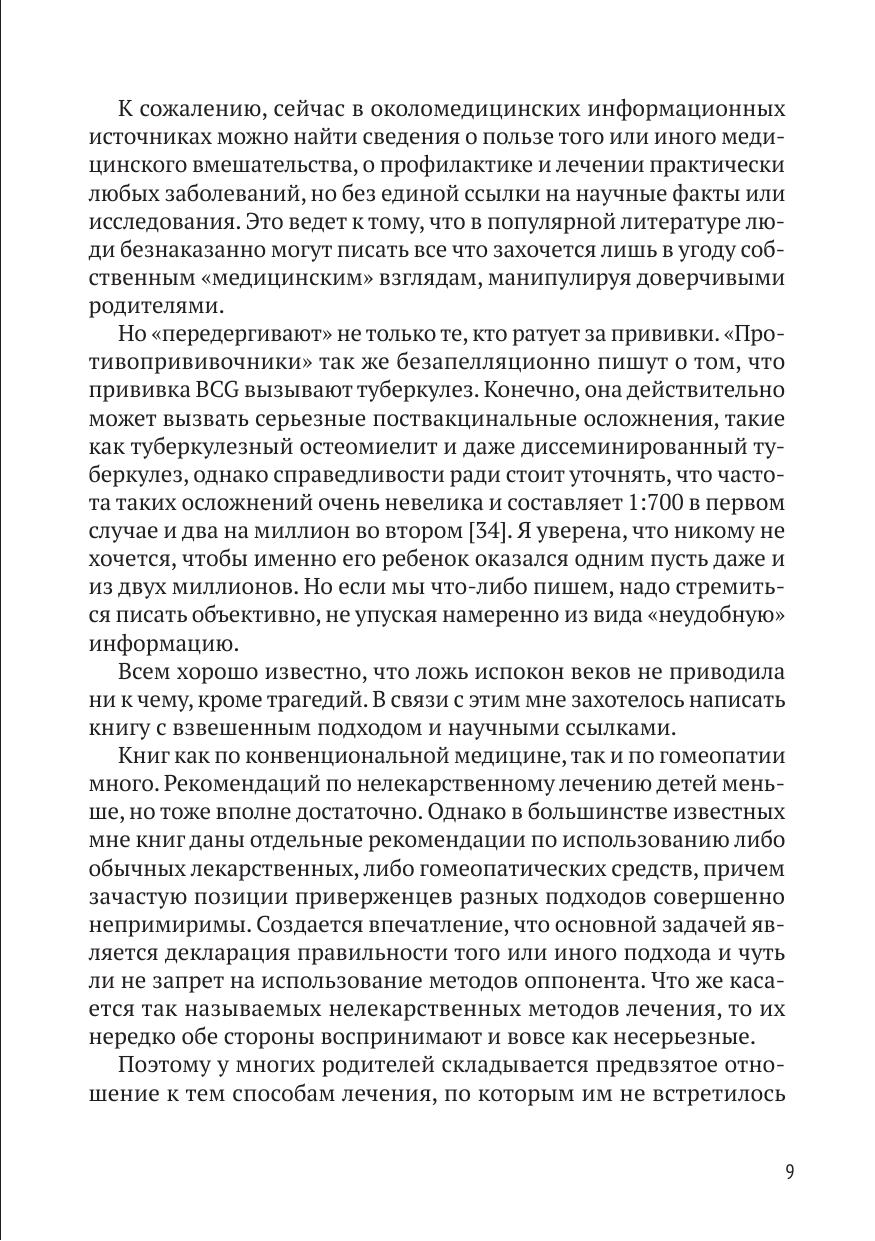 К сожалению, сейчас в околомедицинских информационных источниках можно найти сведения о пользе того или иного медицинского вмешательства, о профилактике и лечении практически любых заболеваний, но без единой ссылки на научные факты или исследования. Это ведет к тому, что в популярной литературе люди безнаказанно могут писать все что захочется лишь в угоду собственным «медицинским» взглядам, манипулируя доверчивыми родителями.

Но «передергивают» не только те, кто ратует за прививки. «Противопрививочники» так же безапелляционно пишут о том, что прививка BCG вызывают туберкулез. Конечно, она действительно может вызвать серьезные поствакцинальные осложнения, такие как туберкулезный остеомиелит и даже диссеминированный туберкулез, однако справедливости ради стоит уточнять, что частота таких осложнений очень невелика и составляет 1:700 в первом случае и два на миллион во втором [34]. Я уверена, что никому не хочется, чтобы именно его ребенок оказался одним пусть даже и из двух миллионов. Но если мы что-либо пишем, надо стремиться писать объективно, не упуская намеренно из вида «неудобную» информацию.

Всем хорошо известно, что ложь испокон веков не приводила ни к чему, кроме трагедий. В связи с этим мне захотелось написать книгу с взвешенным подходом и научными ссылками.

Книг как по конвенциональной медицине, так и по гомеопатии много. Рекомендаций по нелекарственному лечению детей меньше, но тоже вполне достаточно. Однако в большинстве известных мне книг даны отдельные рекомендации по использованию либо обычных лекарственных, либо гомеопатических средств, причем зачастую позиции приверженцев разных подходов совершенно непримиримы. Создается впечатление, что основной задачей является декларация правильности того или иного подхода и чуть ли не запрет на использование методов оппонента. Что же касается так называемых нелекарственных методов лечения, то их нередко обе стороны воспринимают и вовсе как несерьезные.

Поэтому у многих родителей складывается предвзятое отношение к тем способам лечения, по которым им не встретилось

9